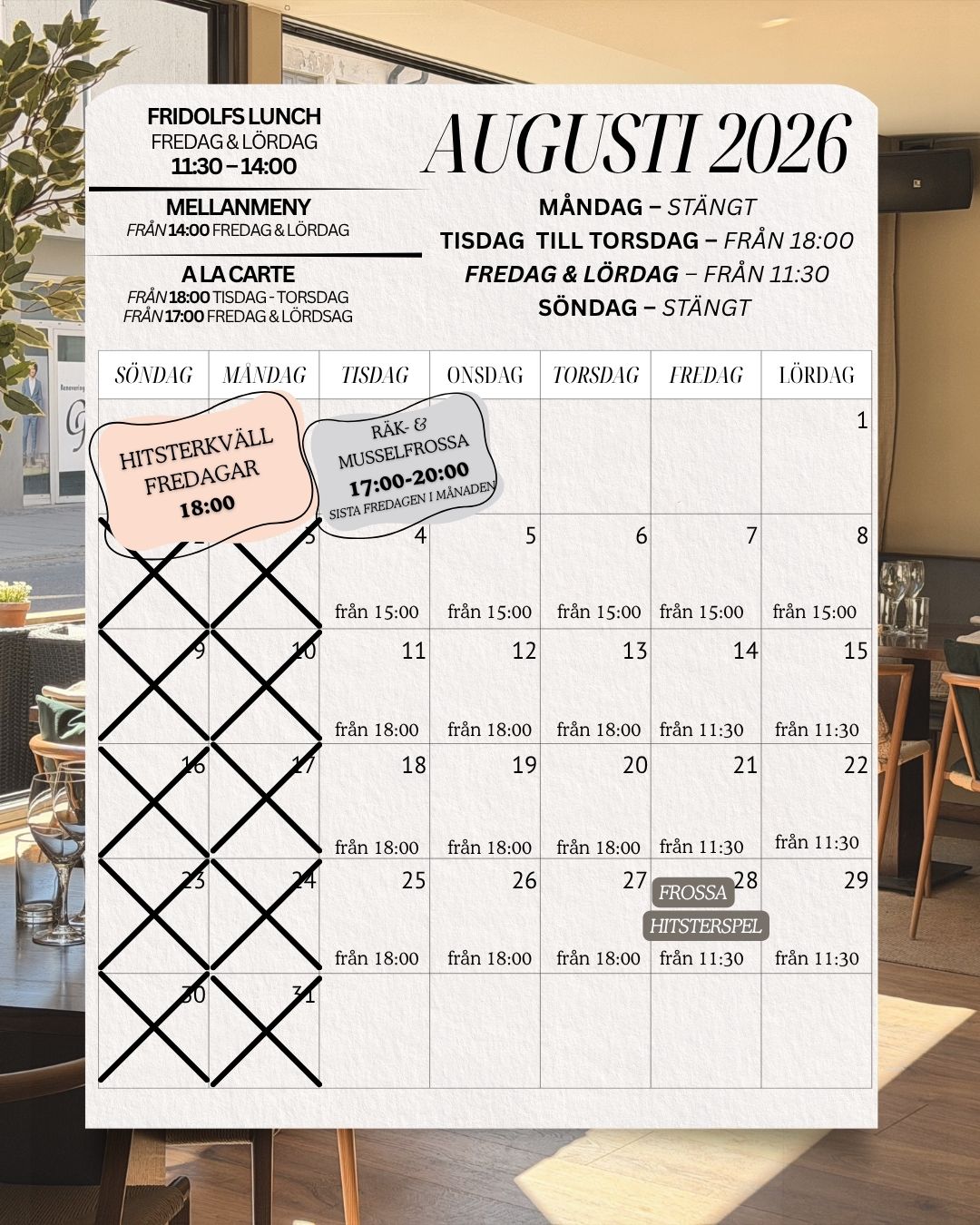 FRIDOLFS LUNCH
FREDAG & LÖRDAG
11:30 – 14:00

MELLANMENY
FRÅN 14:00 FREDAG & LÖRDAG

A LA CARTE
FRÅN 18:00 TISDAG - TORSDAG
FRÅN 17:00 FREDAG & LÖRDSAG

AUGUSTI 2026

MÅNDAG – STÄNGT
TISDAG TILL TORSDAG – FRÅN 18:00
FREDAG & LÖRDAG – FRÅN 11:30
SÖNDAG – STÄNGT

HITSTERKVÄLL FREDAGAR 18:00

RÄK- & MUSSELFROSSA 17:00-20:00 SISTA FREDAGEN I MÅNADEN

| SÖNDAG | MÅNDAG | TISDAG | ONSDAG | TORSDAG | FREDAG | LÖRDAG |
|---|---|---|---|---|---|---|
| | | | | | | 1 |
| 2 | 3 | 4 från 15:00 | 5 från 15:00 | 6 från 15:00 | 7 från 15:00 | 8 från 15:00 |
| 9 | 10 | 11 från 18:00 | 12 från 18:00 | 13 från 18:00 | 14 från 11:30 | 15 från 11:30 |
| 16 | 17 | 18 från 18:00 | 19 från 18:00 | 20 från 18:00 | 21 från 11:30 | 22 från 11:30 |
| 23 | 24 | 25 från 18:00 | 26 från 18:00 | 27 från 18:00 | 28 FROSSA HITSTERSPEL från 11:30 | 29 från 11:30 |
| 30 | 31 | | | | | |